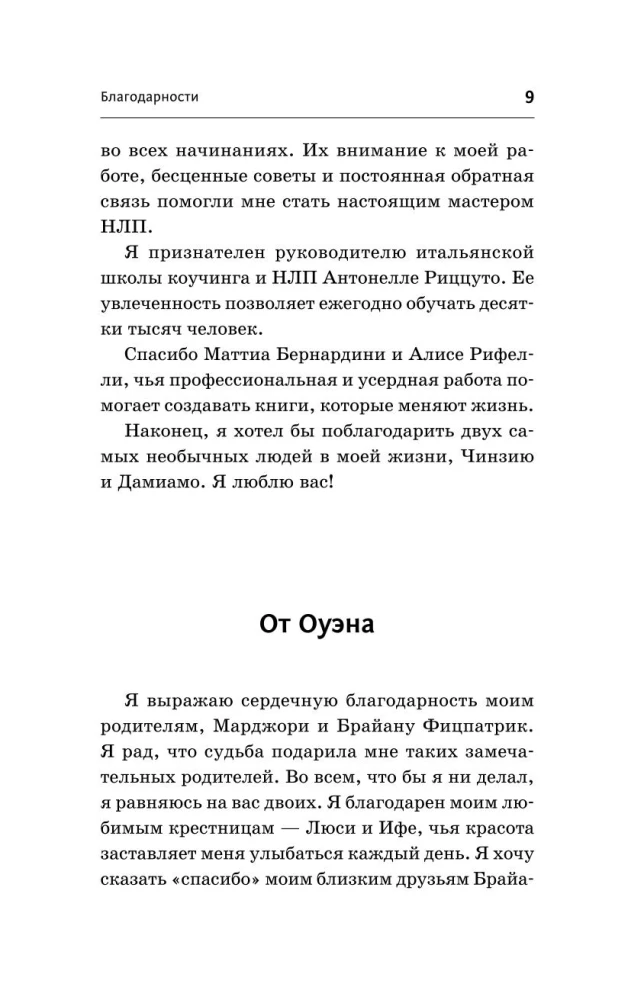 Благодарности 9

во всех начинаниях. Их внимание к моей работе, бесценные советы и постоянная обратная связь помогли мне стать настоящим мастером НЛП.

Я признателен руководителю итальянской школы коучинга и НЛП Антонелле Риццуто. Ее увлеченность позволяет ежегодно обучать десятки тысяч человек.

Спасибо Маттиа Бернардини и Алисе Рифелли, чья профессиональная и усердная работа помогает создавать книги, которые меняют жизнь.

Наконец, я хотел бы поблагодарить двух самых необычных людей в моей жизни, Чинзию и Дамиамо. Я люблю вас!

От Оуэна

Я выражаю сердечную благодарность моим родителям, Марджори и Брайану Фицпатрик. Я рад, что судьба подарила мне таких замечательных родителей. Во всем, что бы я ни делал, я равняюсь на вас двоих. Я благодарен моим любимым крестницам — Люси и Ифе, чья красота заставляет меня улыбаться каждый день. Я хочу сказать «спасибо» моим близким друзьям Брайа-